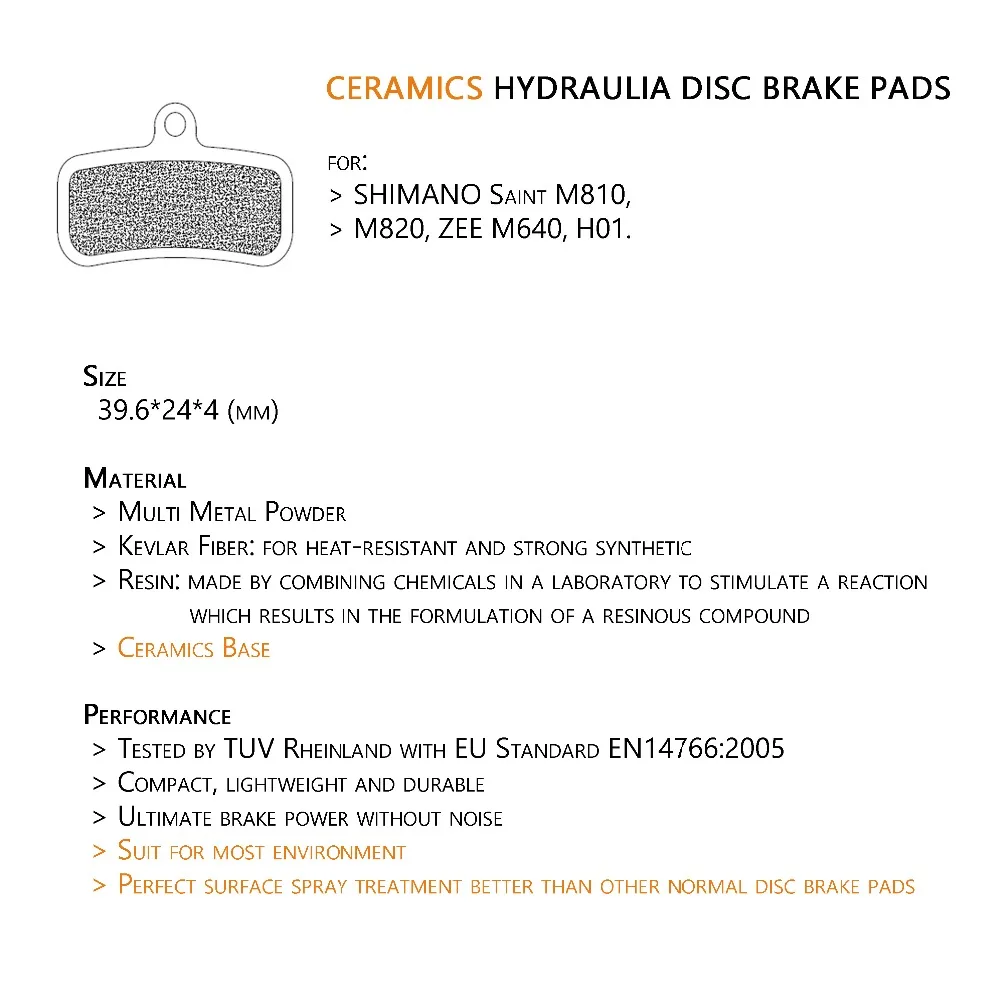 CERAMICS HYDRAULIA DISC BRAKE PADS

FOR:
> SHIMANO Saint M810,
> M820, ZEE M640, H01.

Size
39.6*24*4 (mm)

Material
> Multi Metal Powder
> Kevlar Fiber: for heat-resistant and strong synthetic
> Resin: made by combining chemicals in a laboratory to stimulate a reaction which results in the formulation of a resinous compound
> Ceramics Base

Performance
> Tested by TUV Rheinland with EU Standard EN14766:2005
> Compact, lightweight and durable
> Ultimate brake power without noise
> Suit for most environment
> Perfect surface spray treatment better than other normal disc brake pads